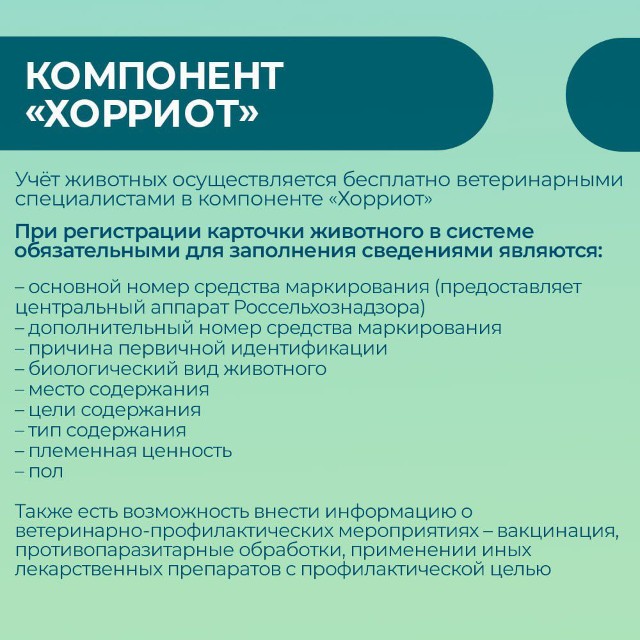 КОМПОНЕНТ «ХОРРИОТ»

Учёт животных осуществляется бесплатно ветеринарными специалистами в компоненте «Хорриот»

При регистрации карточки животного в системе обязательными для заполнения сведениями являются:

– основной номер средства маркирования (предоставляет центральный аппарат Россельхознадзора)
– дополнительный номер средства маркирования
– причина первичной идентификации
– биологический вид животного
– место содержания
– цели содержания
– тип содержания
– племенная ценность
– пол

Также есть возможность внести информацию о ветеринарно-профилактических мероприятиях – вакцинация, противопаразитарные обработки, применении иных лекарственных препаратов с профилактической целью